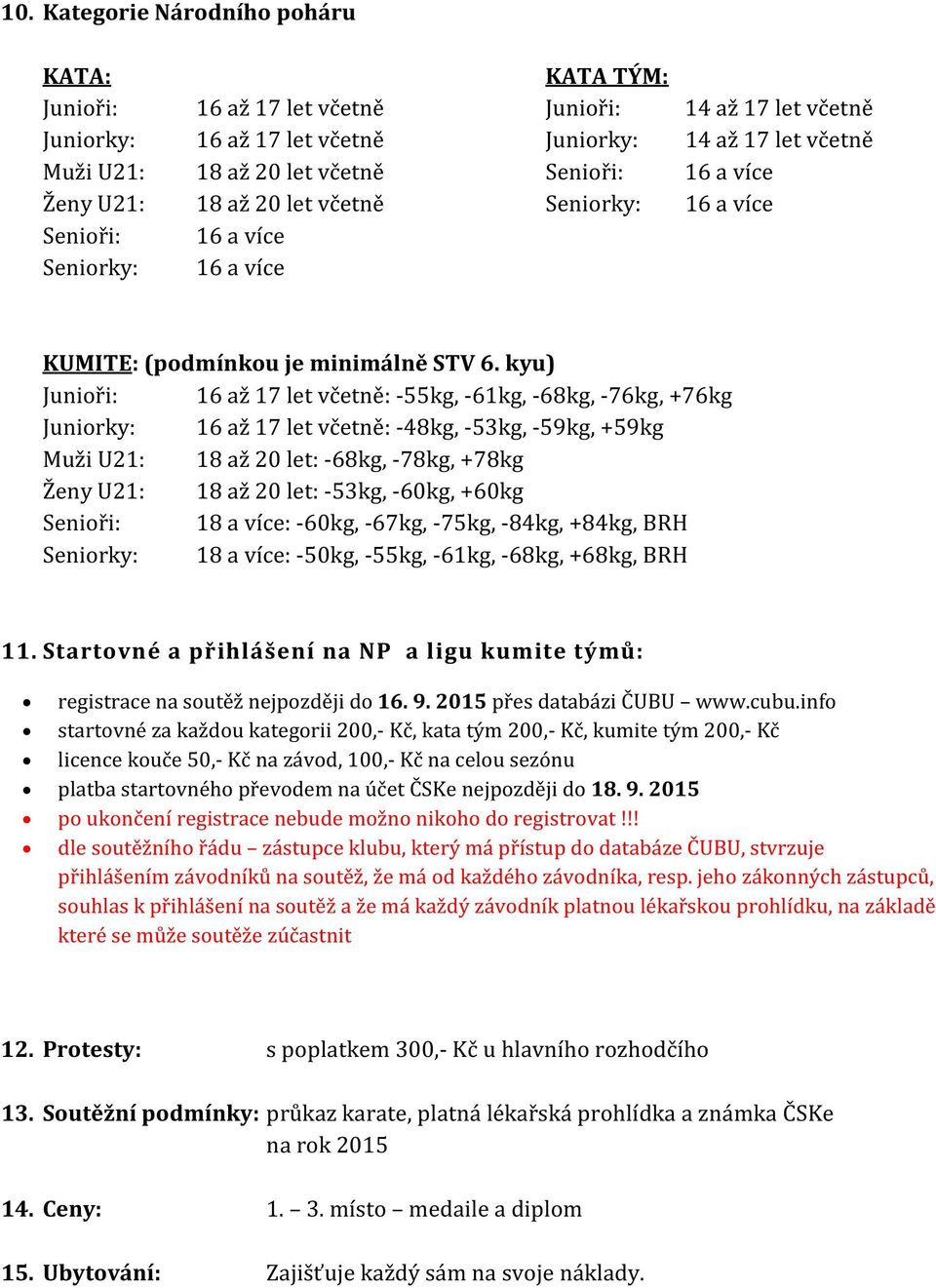 10. Kategorie Národního poháru

KATA:
Junioři: 16 až 17 let včetně
Juniorky: 16 až 17 let včetně
Muži U21: 18 až 20 let včetně
Ženy U21: 18 až 20 let včetně
Senioři: 16 a více
Seniorky: 16 a více

KATA TÝM:
Junioři: 14 až 17 let včetně
Juniorky: 14 až 17 let včetně
Senioři: 16 a více
Seniorky: 16 a více

KUMITE: (podmínkou je minimálně STV 6. kyu)
Junioři: 16 až 17 let včetně: -55kg, -61kg, -68kg, -76kg, +76kg
Juniorky: 16 až 17 let včetně: -48kg, -53kg, -59kg, +59kg
Muži U21: 18 až 20 let: -68kg, -78kg, +78kg
Ženy U21: 18 až 20 let: -53kg, -60kg, +60kg
Senioři: 18 a více: -60kg, -67kg, -75kg, -84kg, +84kg, BRH
Seniorky: 18 a více: -50kg, -55kg, -61kg, -68kg, +68kg, BRH

11. Startovné a přihlášení na NP a ligu kumite týmů:

• registrace na soutěž nejpozději do 16. 9. 2015 přes databázi ČUBU – www.cubu.info
• startovné za každou kategorii 200,- Kč, kata tým 200,- Kč, kumite tým 200,- Kč
• licence kouče 50,- Kč na závod, 100,- Kč na celou sezónu
• platba startovného převodem na účet ČSKe nejpozději do 18. 9. 2015
• po ukončení registrace nebude možno nikoho do registrovat !!!
• dle soutěžního řádu – zástupce klubu, který má přístup do databáze ČUBU, stvrzuje přihlášením závodníků na soutěž, že má od každého závodníka, resp. jeho zákonných zástupců, souhlas k přihlášení na soutěž a že má každý závodník platnou lékařskou prohlídku, na základě které se může soutěže zúčastnit

12. Protesty: s poplatkem 300,- Kč u hlavního rozhodčího

13. Soutěžní podmínky: průkaz karate, platná lékařská prohlídka a známka ČSKe na rok 2015

14. Ceny: 1. – 3. místo – medaile a diplom

15. Ubytování: Zajišťuje každý sám na svoje náklady.